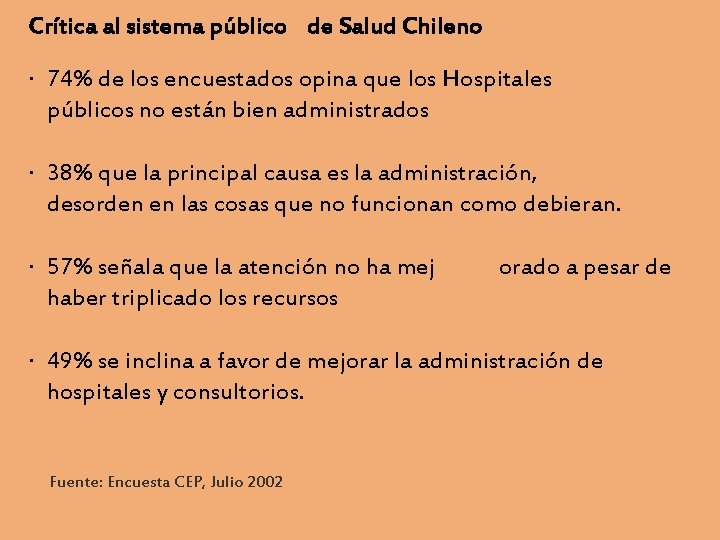 Crítica al sistema público de Salud Chileno

· 74% de los encuestados opina que los Hospitales públicos no están bien administrados

· 38% que la principal causa es la administración, desorden en las cosas que no funcionan como debieran.

· 57% señala que la atención no ha mej orado a pesar de haber triplicado los recursos

· 49% se inclina a favor de mejorar la administración de hospitales y consultorios.

Fuente: Encuesta CEP, Julio 2002